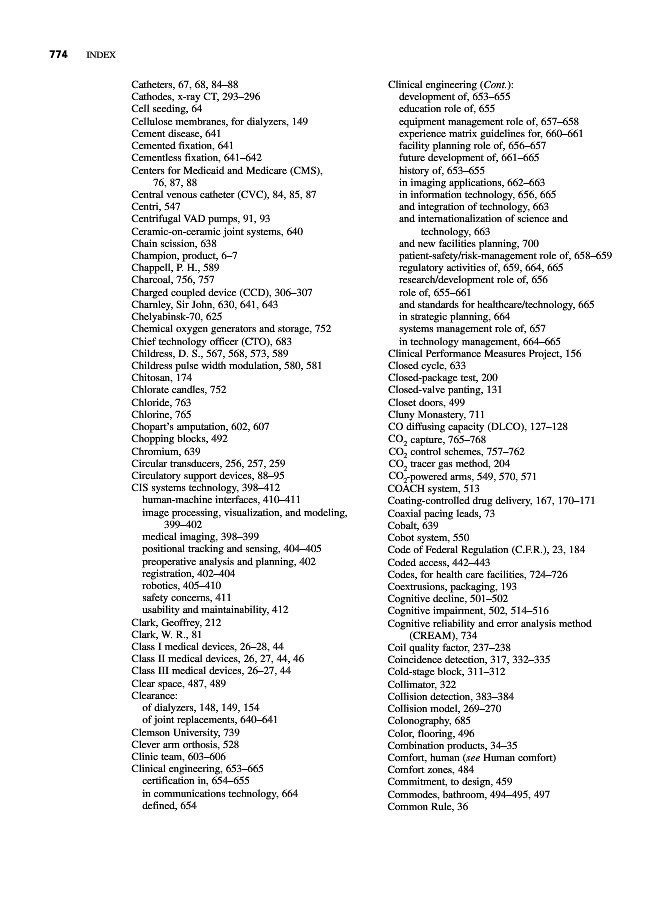 774 INDEX

Catheters, 67, 68, 84–88
Cathodes, x-ray CT, 293–296
Cell seeding, 64
Cellulose membranes, for dialyzers, 149
Cement disease, 641
Cemented fixation, 641
Cementless fixation, 641–642
Centers for Medicaid and Medicare (CMS), 76, 87, 88
Central venous catheter (CVC), 84, 85, 87
Centri, 547
Centrifugal VAD pumps, 91, 93
Ceramic-on-ceramic joint systems, 640
Chain scission, 638
Champion, product, 6–7
Chappell, P. H., 589
Charcoal, 756, 757
Charged coupled device (CCD), 306–307
Charnley, Sir John, 630, 641, 643
Chelyabinsk-70, 625
Chemical oxygen generators and storage, 752
Chief technology officer (CTO), 683
Childress, D. S., 567, 568, 573, 589
Childress pulse width modulation, 580, 581
Chitosan, 174
Chlorate candles, 752
Chloride, 763
Chlorine, 765
Chopart's amputation, 602, 607
Chopping blocks, 492
Chromium, 639
Circular transducers, 256, 257, 259
Circulatory support devices, 88–95
CIS systems technology, 398–412
human-machine interfaces, 410–411
image processing, visualization, and modeling, 399–402
medical imaging, 398–399
positional tracking and sensing, 404–405
preoperative analysis and planning, 402
registration, 402–404
robotics, 405–410
safety concerns, 411
usability and maintainability, 412
Clark, Geoffrey, 212
Clark, W. R., 81
Class I medical devices, 26–28, 44
Class II medical devices, 26, 27, 44, 46
Class III medical devices, 26–27, 44
Clear space, 487, 489
Clearance:
of dialyzers, 148, 149, 154
of joint replacements, 640–641
Clemson University, 739
Clever arm orthosis, 528
Clinic team, 603–606
Clinical engineering, 653–665
certification in, 654–655
in communications technology, 664
defined, 654

Clinical engineering (Cont.):
development of, 653–655
education role of, 655
equipment management role of, 657–658
experience matrix guidelines for, 660–661
facility planning role of, 656–657
future development of, 661–665
history of, 653–655
in imaging applications, 662–663
in information technology, 656, 665
and integration of technology, 663
and internationalization of science and technology, 663
and new facilities planning, 700
patient-safety/risk-management role of, 658–659
regulatory activities of, 659, 664, 665
research/development role of, 656
role of, 655–661
and standards for healthcare/technology, 665
in strategic planning, 664
systems management role of, 657
in technology management, 664–665
Clinical Performance Measures Project, 156
Closed cycle, 633
Closed-package test, 200
Closed-valve panting, 131
Closet doors, 499
Cluny Monastery, 711
CO diffusing capacity (DLCO), 127–128
$CO_2$ capture, 765–768
$CO_2$ control schemes, 757–762
$CO_2$ tracer gas method, 204
$CO_2$-powered arms, 549, 570, 571
COACH system, 513
Coating-controlled drug delivery, 167, 170–171
Coaxial pacing leads, 73
Cobalt, 639
Cobot system, 550
Code of Federal Regulation (C.F.R.), 23, 184
Coded access, 442–443
Codes, for health care facilities, 724–726
Coextrusions, packaging, 193
Cognitive decline, 501–502
Cognitive impairment, 502, 514–516
Cognitive reliability and error analysis method (CREAM), 734
Coil quality factor, 237–238
Coincidence detection, 317, 332–335
Cold-stage block, 311–312
Collimator, 322
Collision detection, 383–384
Collision model, 269–270
Colonography, 685
Color, flooring, 496
Combination products, 34–35
Comfort, human (see Human comfort)
Comfort zones, 484
Commitment, to design, 459
Commodes, bathroom, 494–495, 497
Common Rule, 36